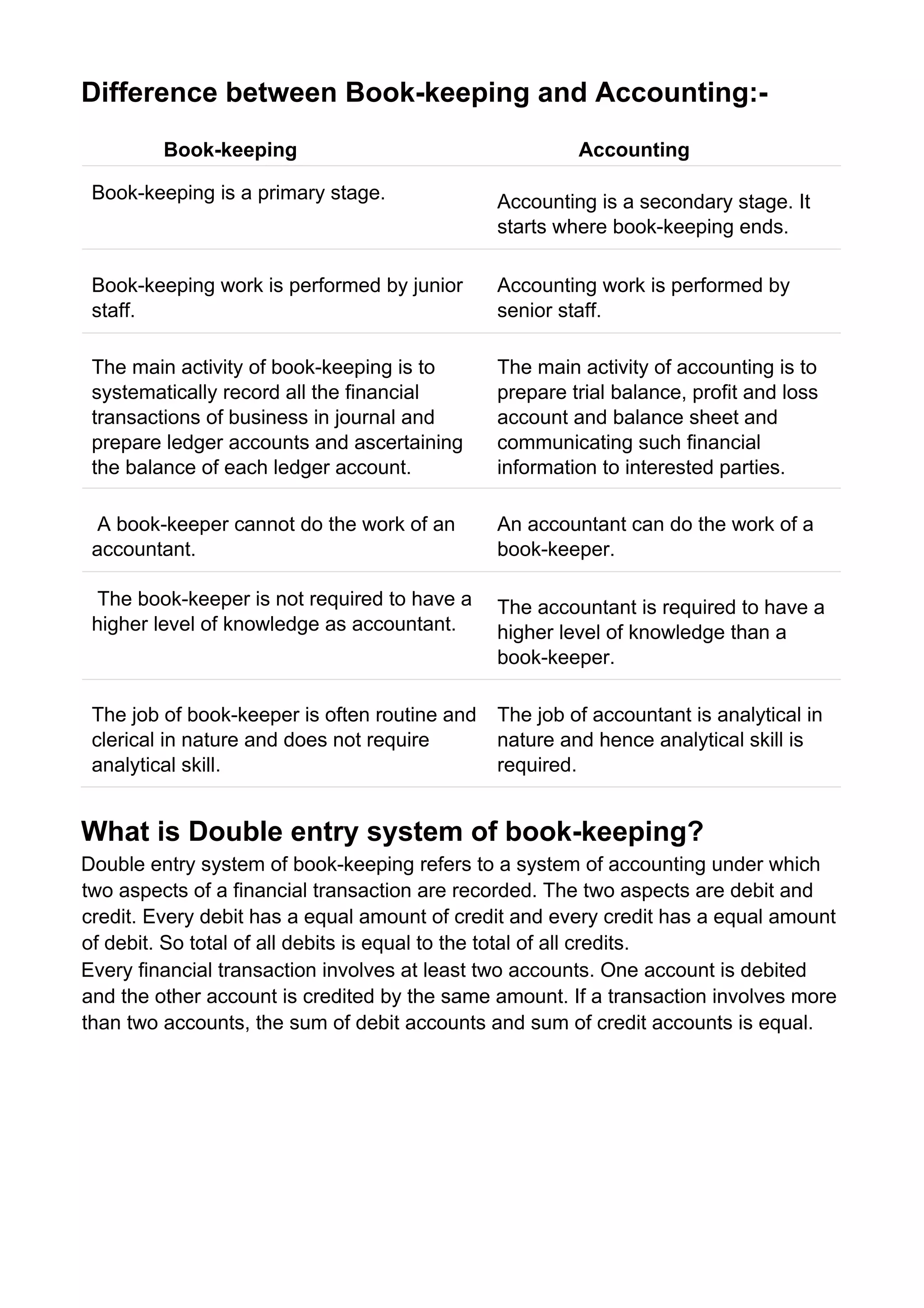 Difference between Book-keeping and Accounting:-

| Book-keeping | Accounting |
|---|---|
| Book-keeping is a primary stage. | Accounting is a secondary stage. It starts where book-keeping ends. |
| Book-keeping work is performed by junior staff. | Accounting work is performed by senior staff. |
| The main activity of book-keeping is to systematically record all the financial transactions of business in journal and prepare ledger accounts and ascertaining the balance of each ledger account. | The main activity of accounting is to prepare trial balance, profit and loss account and balance sheet and communicating such financial information to interested parties. |
| A book-keeper cannot do the work of an accountant. | An accountant can do the work of a book-keeper. |
| The book-keeper is not required to have a higher level of knowledge as accountant. | The accountant is required to have a higher level of knowledge than a book-keeper. |
| The job of book-keeper is often routine and clerical in nature and does not require analytical skill. | The job of accountant is analytical in nature and hence analytical skill is required. |

What is Double entry system of book-keeping?

Double entry system of book-keeping refers to a system of accounting under which two aspects of a financial transaction are recorded. The two aspects are debit and credit. Every debit has a equal amount of credit and every credit has a equal amount of debit. So total of all debits is equal to the total of all credits.

Every financial transaction involves at least two accounts. One account is debited and the other account is credited by the same amount. If a transaction involves more than two accounts, the sum of debit accounts and sum of credit accounts is equal.